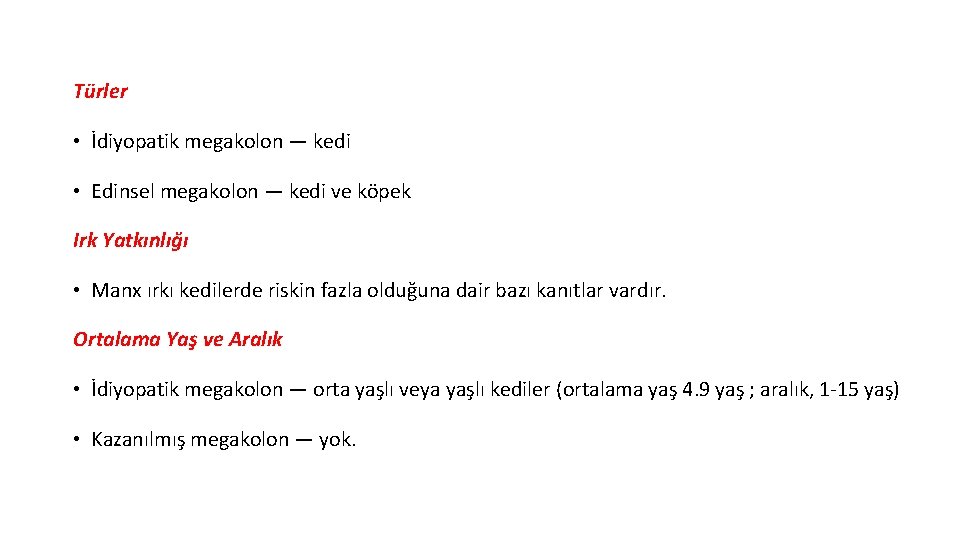 Türler

• İdiyopatik megakolon — kedi

• Edinsel megakolon — kedi ve köpek

Irk Yatkınlığı

• Manx ırkı kedilerde riskin fazla olduğuna dair bazı kanıtlar vardır.

Ortalama Yaş ve Aralık

• İdiyopatik megakolon — orta yaşlı veya yaşlı kediler (ortalama yaş 4.9 yaş ; aralık, 1-15 yaş)

• Kazanılmış megakolon — yok.